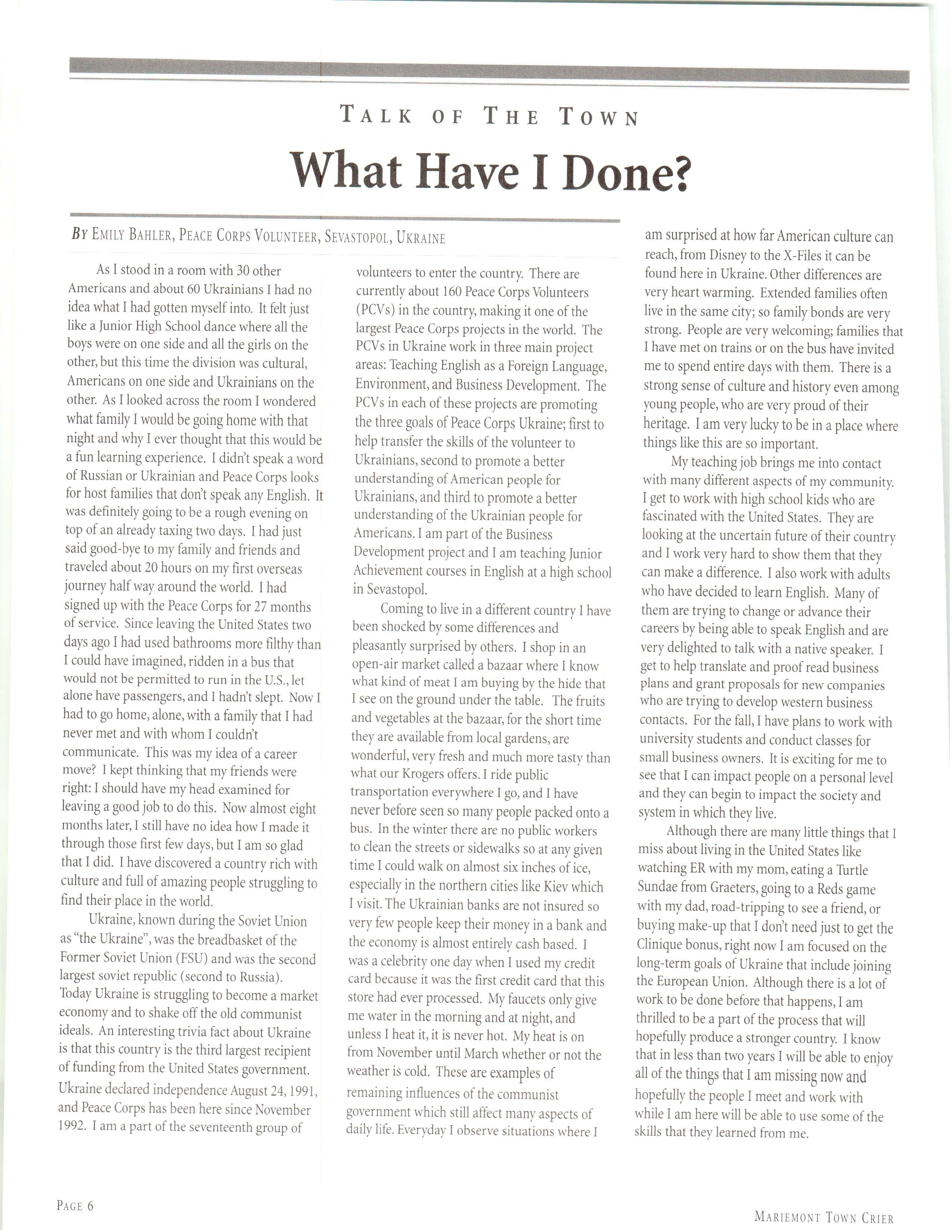 TALK OF THE TOWN

What Have I Done?

BY EMILY BAHLER, PEACE CORPS VOLUNTEER, SEVASTOPOL, UKRAINE

As I stood in a room with 30 other Americans and about 60 Ukrainians I had no idea what I had gotten myself into. It felt just like a Junior High School dance where all the boys were on one side and all the girls on the other, but this time the division was cultural, Americans on one side and Ukrainians on the other. As I looked across the room I wondered what family I would be going home with that night and why I ever thought that this would be a fun learning experience. I didn't speak a word of Russian or Ukrainian and Peace Corps looks for host families that don't speak any English. It was definitely going to be a rough evening on top of an already taxing two days. I had just said good-bye to my family and friends and traveled about 20 hours on my first overseas journey half way around the world. I had signed up with the Peace Corps for 27 months of service. Since leaving the United States two days ago I had used bathrooms more filthy than I could have imagined, ridden in a bus that would not be permitted to run in the U.S., let alone have passengers, and I hadn't slept. Now I had to go home, alone, with a family that I had never met and with whom I couldn't communicate. This was my idea of a career move? I kept thinking that my friends were right: I should have my head examined for leaving a good job to do this. Now almost eight months later, I still have no idea how I made it through those first few days, but I am so glad that I did. I have discovered a country rich with culture and full of amazing people struggling to find their place in the world.

Ukraine, known during the Soviet Union as "the Ukraine", was the breadbasket of the Former Soviet Union (FSU) and was the second largest soviet republic (second to Russia). Today Ukraine is struggling to become a market economy and to shake off the old communist ideals. An interesting trivia fact about Ukraine is that this country is the third largest recipient of funding from the United States government. Ukraine declared independence August 24, 1991, and Peace Corps has been here since November 1992. I am a part of the seventeenth group of volunteers to enter the country. There are currently about 160 Peace Corps Volunteers (PCVs) in the country, making it one of the largest Peace Corps projects in the world. The PCVs in Ukraine work in three main project areas: Teaching English as a Foreign Language, Environment, and Business Development. The PCVs in each of these projects are promoting the three goals of Peace Corps Ukraine; first to help transfer the skills of the volunteer to Ukrainians, second to promote a better understanding of American people for Ukrainians, and third to promote a better understanding of the Ukrainian people for Americans. I am part of the Business Development project and I am teaching Junior Achievement courses in English at a high school in Sevastopol.

Coming to live in a different country I have been shocked by some differences and pleasantly surprised by others. I shop in an open-air market called a bazaar where I know what kind of meat I am buying by the hide that I see on the ground under the table. The fruits and vegetables at the bazaar, for the short time they are available from local gardens, are wonderful, very fresh and much more tasty than what our Krogers offers. I ride public transportation everywhere I go, and I have never before seen so many people packed onto a bus. In the winter there are no public workers to clean the streets or sidewalks so at any given time I could walk on almost six inches of ice, especially in the northern cities like Kiev which I visit. The Ukrainian banks are not insured so very few people keep their money in a bank and the economy is almost entirely cash based. I was a celebrity one day when I used my credit card because it was the first credit card that this store had ever processed. My faucets only give me water in the morning and at night, and unless I heat it, it is never hot. My heat is on from November until March whether or not the weather is cold. These are examples of remaining influences of the communist government which still affect many aspects of daily life. Everyday I observe situations where I am surprised at how far American culture can reach, from Disney to the X-Files it can be found here in Ukraine. Other differences are very heart warming. Extended families often live in the same city; so family bonds are very strong. People are very welcoming; families that I have met on trains or on the bus have invited me to spend entire days with them. There is a strong sense of culture and history even among young people, who are very proud of their heritage. I am very lucky to be in a place where things like this are so important.

My teaching job brings me into contact with many different aspects of my community. I get to work with high school kids who are fascinated with the United States. They are looking at the uncertain future of their country and I work very hard to show them that they can make a difference. I also work with adults who have decided to learn English. Many of them are trying to change or advance their careers by being able to speak English and are very delighted to talk with a native speaker. I get to help translate and proof read business plans and grant proposals for new companies who are trying to develop western business contacts. For the fall, I have plans to work with university students and conduct classes for small business owners. It is exciting for me to see that I can impact people on a personal level and they can begin to impact the society and system in which they live.

Although there are many little things that I miss about living in the United States like watching ER with my mom, eating a Turtle Sundae from Graeters, going to a Reds game with my dad, road-tripping to see a friend, or buying make-up that I don't need just to get the Clinique bonus, right now I am focused on the long-term goals of Ukraine that include joining the European Union. Although there is a lot of work to be done before that happens, I am thrilled to be a part of the process that will hopefully produce a stronger country. I know that in less than two years I will be able to enjoy all of the things that I am missing now and hopefully the people I meet and work with while I am here will be able to use some of the skills that they learned from me.

PAGE 6

MARIEMONT TOWN CRIER